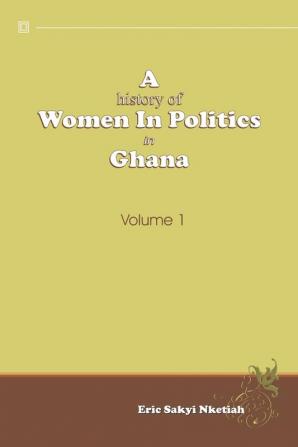 A
history of
Women In Politics
in
Ghana

Volume 1

Eric Sakyi Nketiah